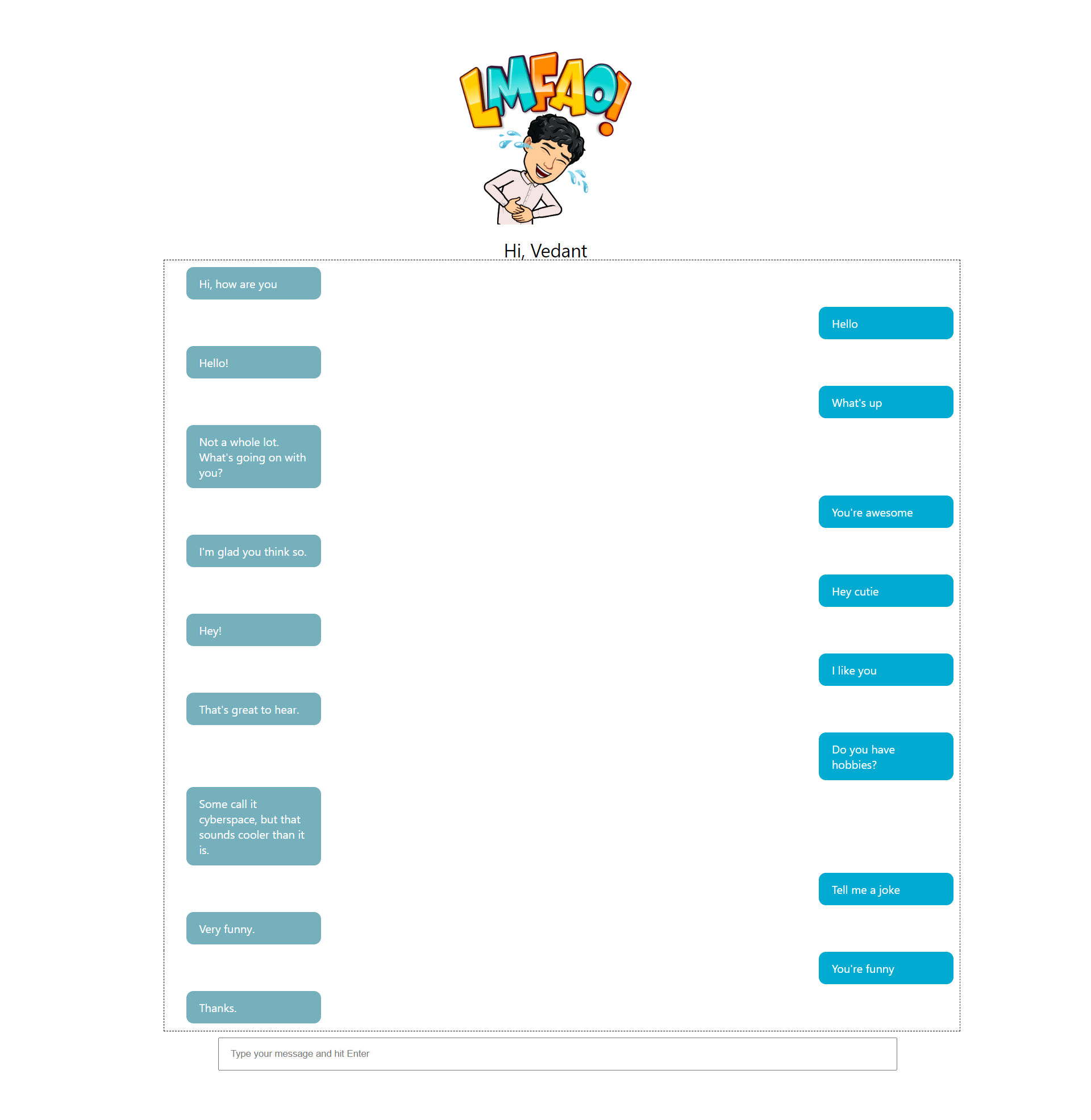 LMFAO!

Hi, Vedant

Hi, how are you

Hello

Hello!

What's up

Not a whole lot. What's going on with you?

You're awesome

I'm glad you think so.

Hey cutie

Hey!

I like you

That's great to hear.

Do you have hobbies?

Some call it cyberspace, but that sounds cooler than it is.

Tell me a joke

Very funny.

You're funny

Thanks.

Type your message and hit Enter